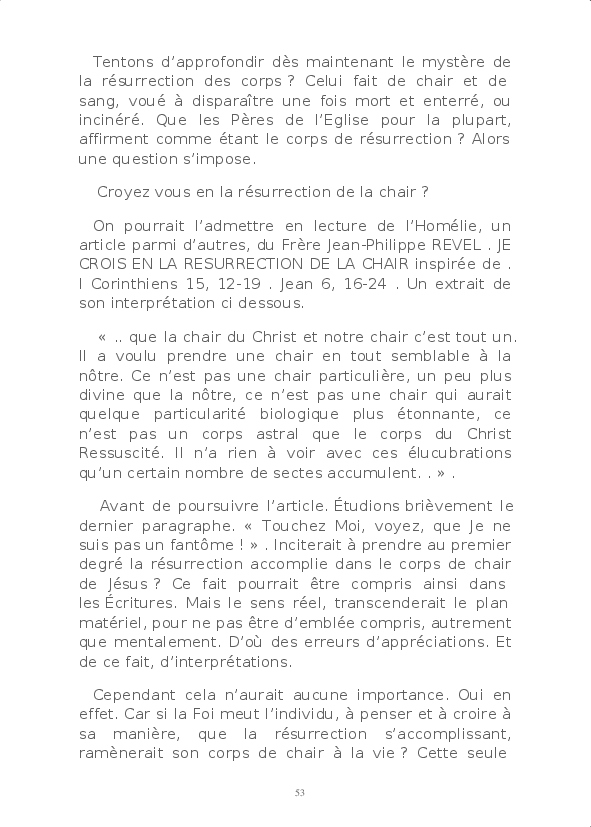 Tentons d'approfondir dès maintenant le mystère de la résurrection des corps ? Celui fait de chair et de sang, voué à disparaître une fois mort et enterré, ou incinéré. Que les Pères de l'Eglise pour la plupart, affirment comme étant le corps de résurrection ? Alors une question s'impose.

Croyez vous en la résurrection de la chair ?

On pourrait l'admettre en lecture de l'Homélie, un article parmi d'autres, du Frère Jean-Philippe REVEL . JE CROIS EN LA RESURRECTION DE LA CHAIR inspirée de . I Corinthiens 15, 12-19 . Jean 6, 16-24 . Un extrait de son interprétation ci dessous.

« .. que la chair du Christ et notre chair c'est tout un. Il a voulu prendre une chair en tout semblable à la nôtre. Ce n'est pas une chair particulière, un peu plus divine que la nôtre, ce n'est pas une chair qui aurait quelque particularité biologique plus étonnante, ce n'est pas un corps astral que le corps du Christ Ressuscité. Il n'a rien à voir avec ces élucubrations qu'un certain nombre de sectes accumulent. . » .

Avant de poursuivre l'article. Étudions brièvement le dernier paragraphe. « Touchez Moi, voyez, que Je ne suis pas un fantôme ! » . Inciterait à prendre au premier degré la résurrection accomplie dans le corps de chair de Jésus ? Ce fait pourrait être compris ainsi dans les Écritures. Mais le sens réel, transcenderait le plan matériel, pour ne pas être d'emblée compris, autrement que mentalement. D'où des erreurs d'appréciations. Et de ce fait, d'interprétations.

Cependant cela n'aurait aucune importance. Oui en effet. Car si la Foi meut l'individu, à penser et à croire à sa manière, que la résurrection s'accomplissant, ramènerait son corps de chair à la vie ? Cette seule

53